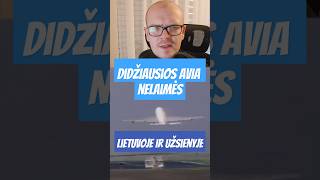 DIDŽIAUSIOS AVIA NELAIMĖS

LIETUVOJE IR UŽSIENYJE